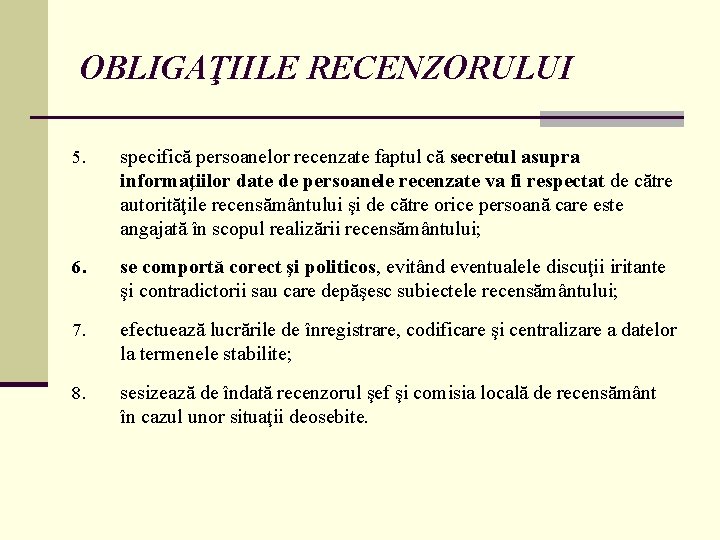 OBLIGAŢIILE RECENZORULUI

5. specifică persoanelor recenzate faptul că secretul asupra informaţiilor date de persoanele recenzate va fi respectat de către autorităţile recensământului şi de către orice persoană care este angajată în scopul realizării recensământului;

6. se comportă corect şi politicos, evitând eventualele discuţii iritante şi contradictorii sau care depăşesc subiectele recensământului;

7. efectuează lucrările de înregistrare, codificare şi centralizare a datelor la termenele stabilite;

8. sesizează de îndată recenzorul şef şi comisia locală de recensământ în cazul unor situaţii deosebite.